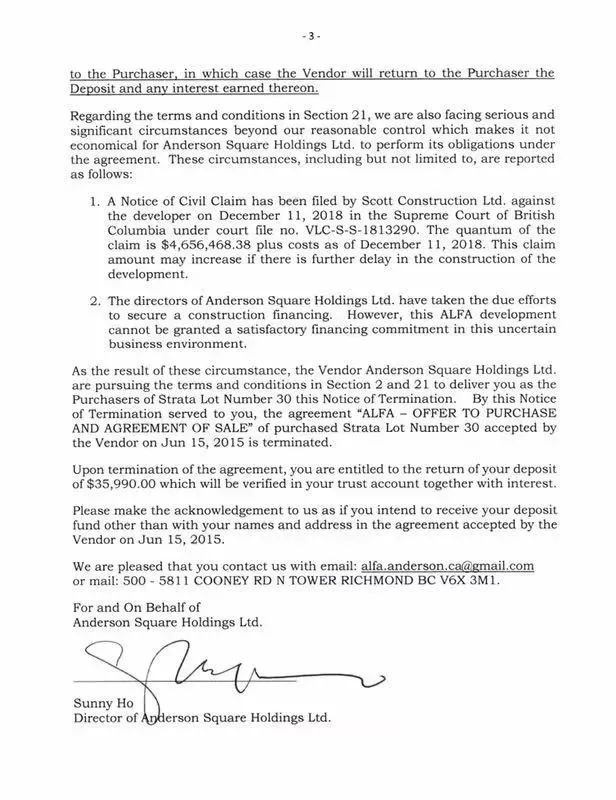 - 3 -

to the Purchaser, in which case the Vendor will return to the Purchaser the Deposit and any interest earned thereon.

Regarding the terms and conditions in Section 21, we are also facing serious and significant circumstances beyond our reasonable control which makes it not economical for Anderson Square Holdings Ltd. to perform its obligations under the agreement. These circumstances, including but not limited to, are reported as follows:

1. A Notice of Civil Claim has been filed by Scott Construction Ltd. against the developer on December 11, 2018 in the Supreme Court of British Columbia under court file no. VLC-S-S-1813290. The quantum of the claim is $4,656,468.38 plus costs as of December 11, 2018. This claim amount may increase if there is further delay in the construction of the development.

2. The directors of Anderson Square Holdings Ltd. have taken the due efforts to secure a construction financing. However, this ALFA development cannot be granted a satisfactory financing commitment in this uncertain business environment.

As the result of these circumstance, the Vendor Anderson Square Holdings Ltd. are pursuing the terms and conditions in Section 2 and 21 to deliver you as the Purchasers of Strata Lot Number 30 this Notice of Termination. By this Notice of Termination served to you, the agreement "ALFA – OFFER TO PURCHASE AND AGREEMENT OF SALE" of purchased Strata Lot Number 30 accepted by the Vendor on Jun 15, 2015 is terminated.

Upon termination of the agreement, you are entitled to the return of your deposit of $35,990.00 which will be verified in your trust account together with interest.

Please make the acknowledgement to us as if you intend to receive your deposit fund other than with your names and address in the agreement accepted by the Vendor on Jun 15, 2015.

We are pleased that you contact us with email: alfa.anderson.ca@gmail.com or mail: 500 - 5811 COONEY RD N TOWER RICHMOND BC V6X 3M1.

For and On Behalf of
Anderson Square Holdings Ltd.

Sunny Ho
Director of Anderson Square Holdings Ltd.